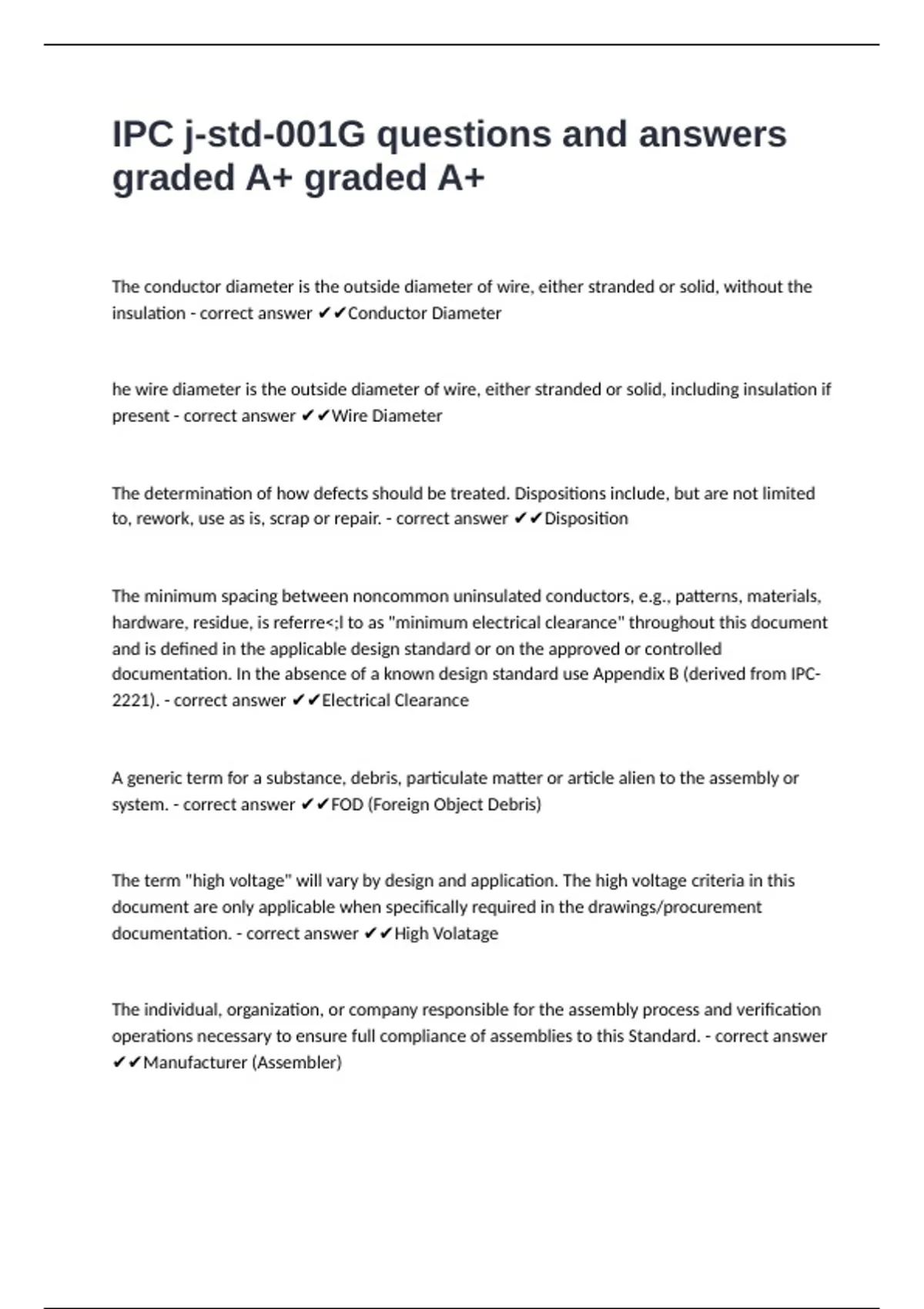 IPC j-std-001G questions and answers graded A+ graded A+

The conductor diameter is the outside diameter of wire, either stranded or solid, without the insulation - correct answer ✔✔Conductor Diameter

he wire diameter is the outside diameter of wire, either stranded or solid, including insulation if present - correct answer ✔✔Wire Diameter

The determination of how defects should be treated. Dispositions include, but are not limited to, rework, use as is, scrap or repair. - correct answer ✔✔Disposition

The minimum spacing between noncommon uninsulated conductors, e.g., patterns, materials, hardware, residue, is referre<;l to as "minimum electrical clearance" throughout this document and is defined in the applicable design standard or on the approved or controlled documentation. In the absence of a known design standard use Appendix B (derived from IPC-2221). - correct answer ✔✔Electrical Clearance

A generic term for a substance, debris, particulate matter or article alien to the assembly or system. - correct answer ✔✔FOD (Foreign Object Debris)

The term "high voltage" will vary by design and application. The high voltage criteria in this document are only applicable when specifically required in the drawings/procurement documentation. - correct answer ✔✔High Volatage

The individual, organization, or company responsible for the assembly process and verification operations necessary to ensure full compliance of assemblies to this Standard. - correct answer ✔✔Manufacturer (Assembler)